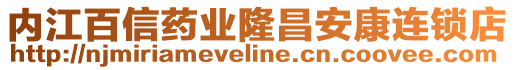 内江百信药业隆昌安康连锁店
http://njmiriameveline.cn.coovee.com